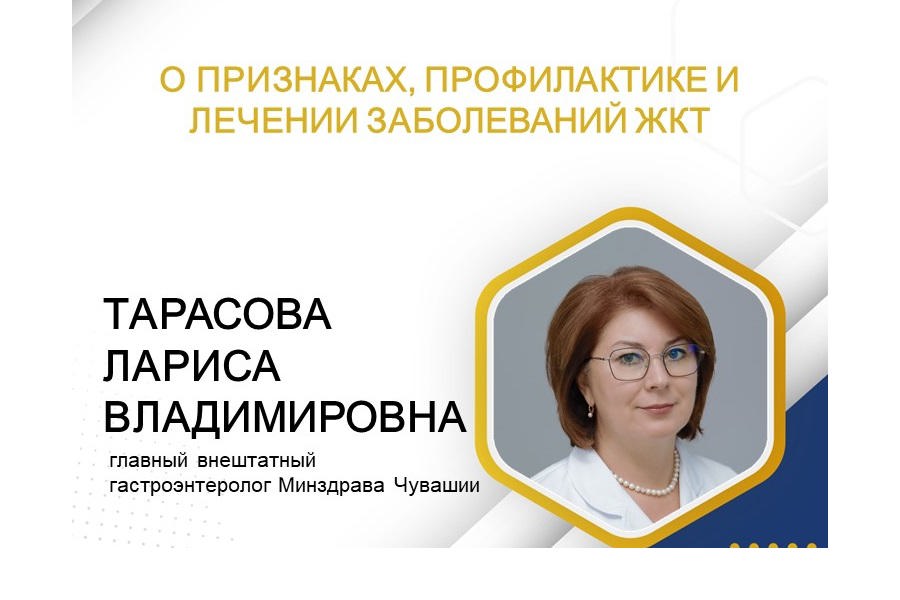 О ПРИЗНАКАХ, ПРОФИЛАКТИКЕ И ЛЕЧЕНИИ ЗАБОЛЕВАНИЙ ЖКТ

ТАРАСОВА ЛАРИСА ВЛАДИМИРОВНА

главный внештатный гастроэнтеролог Минздрава Чувашии